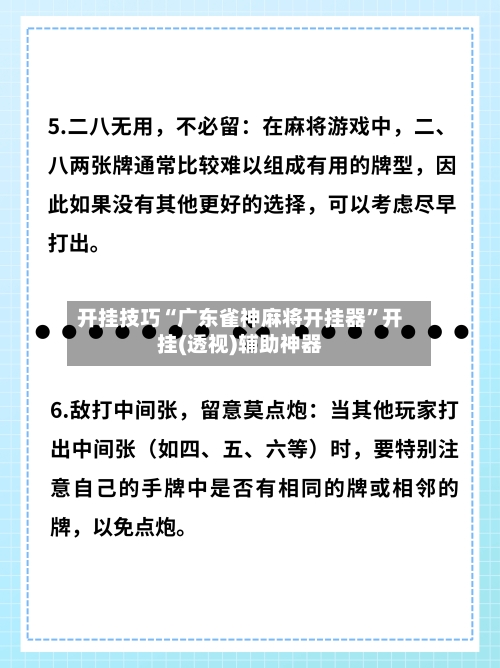 5.二八无用，不必留：在麻将游戏中，二、八两张牌通常比较难以组成有用的牌型，因此如果没有其他更好的选择，可以考虑尽早打出。

开挂技巧“广东雀神麻将开挂器”开挂(透视)辅助神器

6.敌打中间张，留意莫点炮：当其他玩家打出中间张（如四、五、六等）时，要特别注意自己的手牌中是否有相同的牌或相邻的牌，以免点炮。